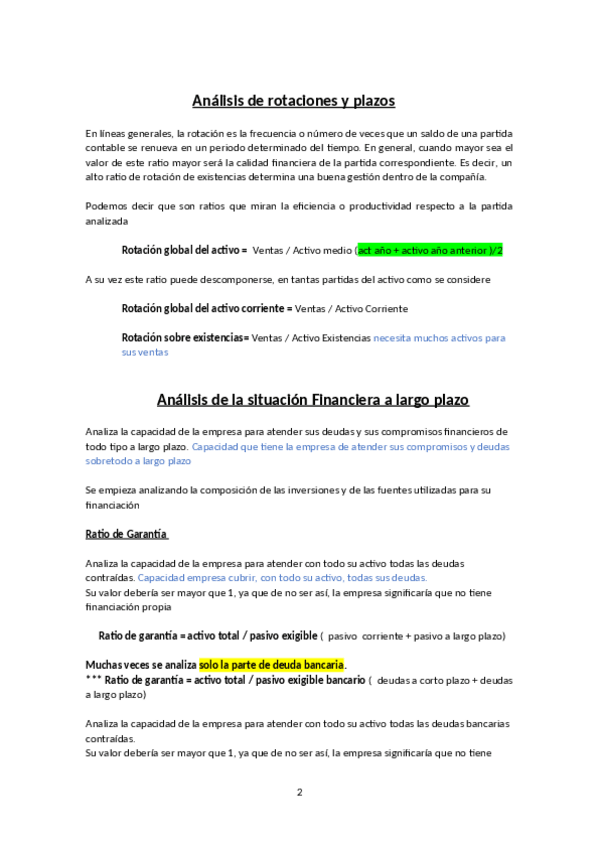 Análisis de rotaciones y plazos

En líneas generales, la rotación es la frecuencia o número de veces que un saldo de una partida contable se renueva en un periodo determinado del tiempo. En general, cuando mayor sea el valor de este ratio mayor será la calidad financiera de la partida correspondiente. Es decir, un alto ratio de rotación de existencias determina una buena gestión dentro de la compañía.

Podemos decir que son ratios que miran la eficiencia o productividad respecto a la partida analizada

Rotación global del activo = Ventas / Activo medio (act año + activo año anterior )/2

A su vez este ratio puede descomponerse, en tantas partidas del activo como se considere

Rotación global del activo corriente = Ventas / Activo Corriente

Rotación sobre existencias= Ventas / Activo Existencias necesita muchos activos para sus ventas

Análisis de la situación Financiera a largo plazo

Analiza la capacidad de la empresa para atender sus deudas y sus compromisos financieros de todo tipo a largo plazo. Capacidad que tiene la empresa de atender sus compromisos y deudas sobretodo a largo plazo

Se empieza analizando la composición de las inversiones y de las fuentes utilizadas para su financiación

Ratio de Garantía

Analiza la capacidad de la empresa para atender con todo su activo todas las deudas contraídas. Capacidad empresa cubrir, con todo su activo, todas sus deudas.
Su valor debería ser mayor que 1, ya que de no ser así, la empresa significaría que no tiene financiación propia

Ratio de garantía = activo total / pasivo exigible ( pasivo corriente + pasivo a largo plazo)

Muchas veces se analiza solo la parte de deuda bancaria.
*** Ratio de garantía = activo total / pasivo exigible bancario ( deudas a corto plazo + deudas a largo plazo)

Analiza la capacidad de la empresa para atender con todo su activo todas las deudas bancarias contraídas.
Su valor debería ser mayor que 1, ya que de no ser así, la empresa significaría que no tiene

2